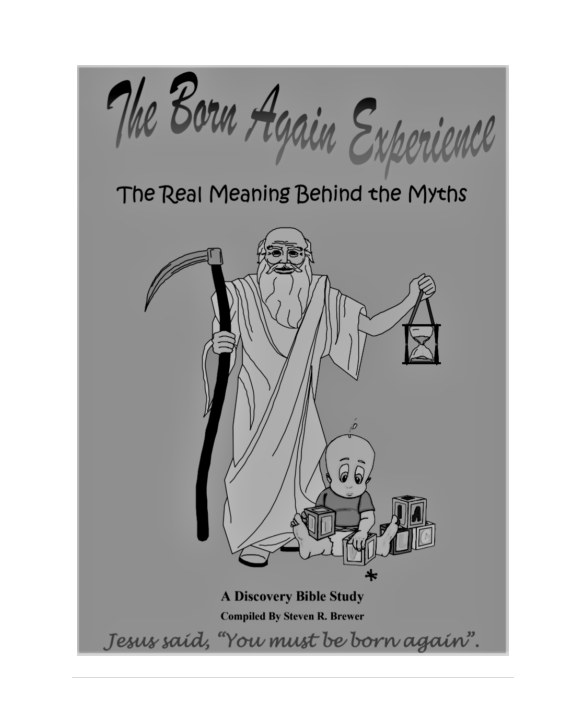 The Born Again Experience

The Real Meaning Behind the Myths

A Discovery Bible Study

Compiled By Steven R. Brewer

Jesus said, "You must be born again".